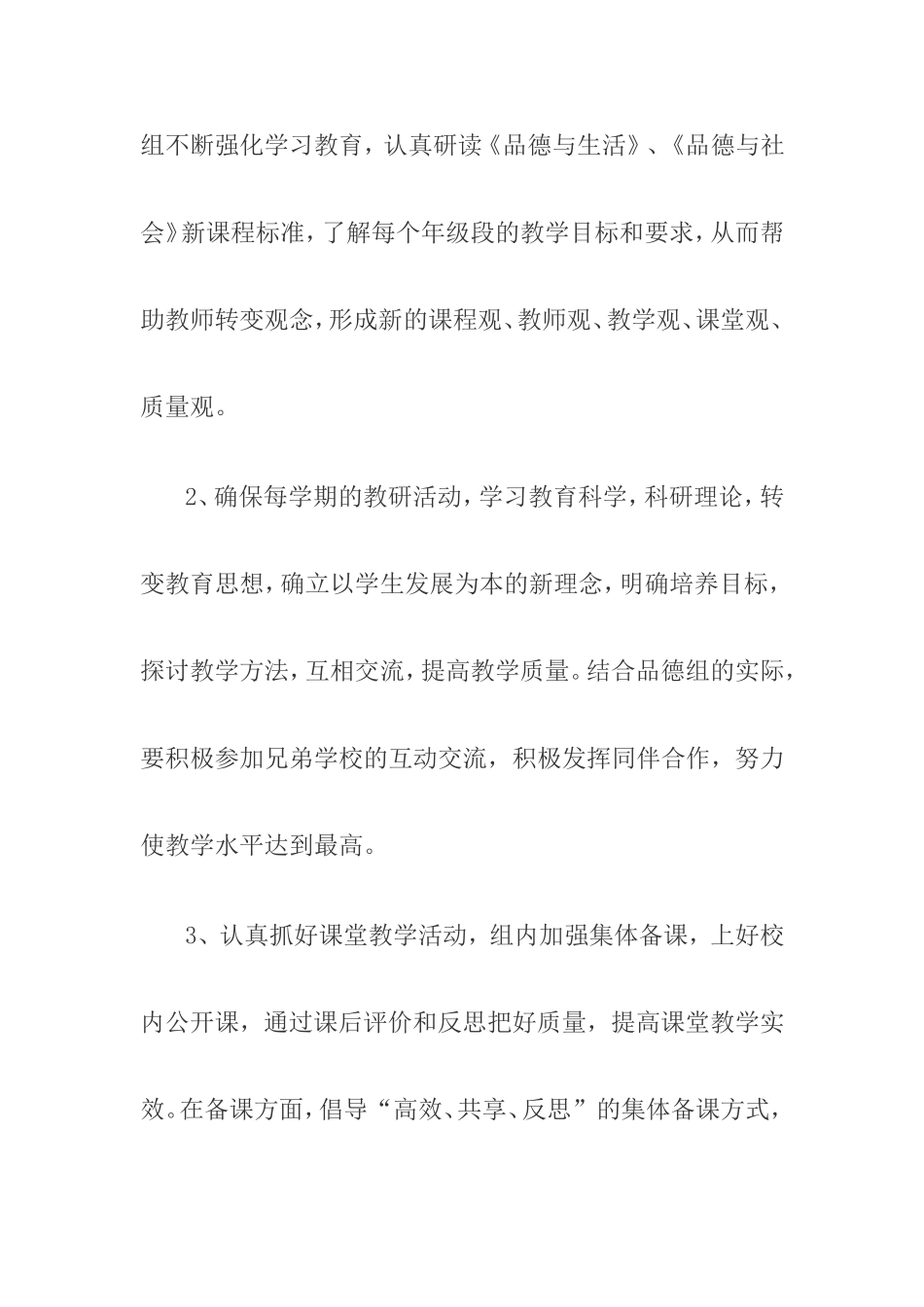 组不断强化学习教育，认真研读《品德与生活》、《品德与社会》新课程标准，了解每个年级段的教学目标和要求，从而帮助教师转变观念，形成新的课程观、教师观、教学观、课堂观、质量观。

2、确保每学期的教研活动，学习教育科学，科研理论，转变教育思想，确立以学生发展为本的新理念，明确培养目标，探讨教学方法，互相交流，提高教学质量。结合品德组的实际，要积极参加兄弟学校的互动交流，积极发挥同伴合作，努力使教学水平达到最高。

3、认真抓好课堂教学活动，组内加强集体备课，上好校内公开课，通过课后评价和反思把好质量，提高课堂教学实效。在备课方面，倡导“高效、共享、反思”的集体备课方式，